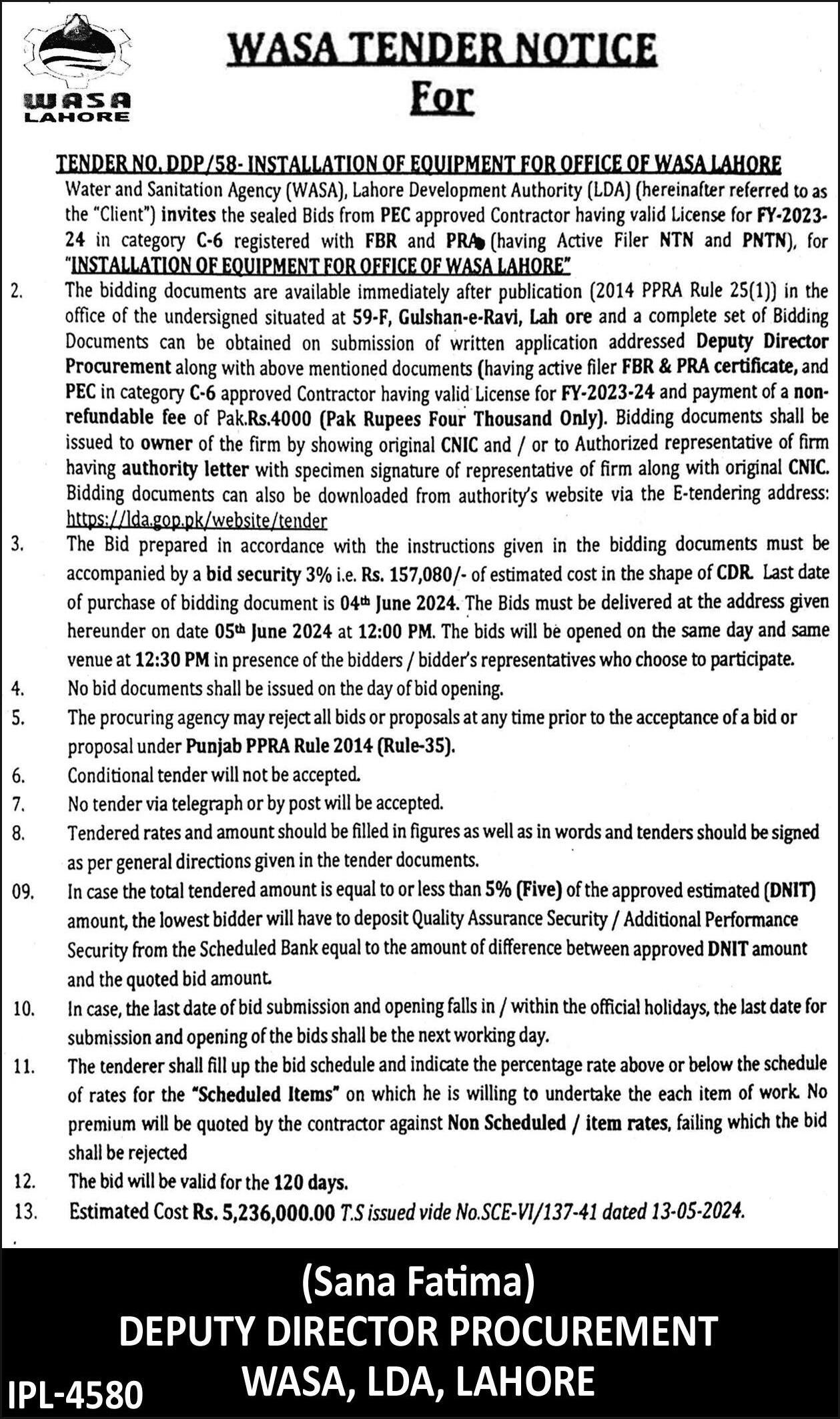 WASA LAHORE

WASA TENDER NOTICE
For

TENDER NO. DDP/58- INSTALLATION OF EQUIPMENT FOR OFFICE OF WASA LAHORE

Water and Sanitation Agency (WASA), Lahore Development Authority (LDA) (hereinafter referred to as the "Client") invites the sealed Bids from PEC approved Contractor having valid License for FY-2023-24 in category C-6 registered with FBR and PRA (having Active Filer NTN and PNTN), for "INSTALLATION OF EQUIPMENT FOR OFFICE OF WASA LAHORE"

2. The bidding documents are available immediately after publication (2014 PPRA Rule 25(1)) in the office of the undersigned situated at 59-F, Gulshan-e-Ravi, Lah ore and a complete set of Bidding Documents can be obtained on submission of written application addressed Deputy Director Procurement along with above mentioned documents (having active filer FBR & PRA certificate, and PEC in category C-6 approved Contractor having valid License for FY-2023-24 and payment of a non-refundable fee of Pak.Rs.4000 (Pak Rupees Four Thousand Only). Bidding documents shall be issued to owner of the firm by showing original CNIC and / or to Authorized representative of firm having authority letter with specimen signature of representative of firm along with original CNIC. Bidding documents can also be downloaded from authority's website via the E-tendering address: https://lda.gop.pk/website/tender

3. The Bid prepared in accordance with the instructions given in the bidding documents must be accompanied by a bid security 3% i.e. Rs. 157,080/- of estimated cost in the shape of CDR. Last date of purchase of bidding document is 04th June 2024. The Bids must be delivered at the address given hereunder on date 05th June 2024 at 12:00 PM. The bids will be opened on the same day and same venue at 12:30 PM in presence of the bidders / bidder's representatives who choose to participate.

4. No bid documents shall be issued on the day of bid opening.

5. The procuring agency may reject all bids or proposals at any time prior to the acceptance of a bid or proposal under Punjab PPRA Rule 2014 (Rule-35).

6. Conditional tender will not be accepted.

7. No tender via telegraph or by post will be accepted.

8. Tendered rates and amount should be filled in figures as well as in words and tenders should be signed as per general directions given in the tender documents.

09. In case the total tendered amount is equal to or less than 5% (Five) of the approved estimated (DNIT) amount, the lowest bidder will have to deposit Quality Assurance Security / Additional Performance Security from the Scheduled Bank equal to the amount of difference between approved DNIT amount and the quoted bid amount.

10. In case, the last date of bid submission and opening falls in / within the official holidays, the last date for submission and opening of the bids shall be the next working day.

11. The tenderer shall fill up the bid schedule and indicate the percentage rate above or below the schedule of rates for the "Scheduled Items" on which he is willing to undertake the each item of work. No premium will be quoted by the contractor against Non Scheduled / item rates, failing which the bid shall be rejected

12. The bid will be valid for the 120 days.

13. Estimated Cost Rs. 5,236,000.00 T.S issued vide No.SCE-VI/137-41 dated 13-05-2024.

(Sana Fatima)
DEPUTY DIRECTOR PROCUREMENT
WASA, LDA, LAHORE

IPL-4580